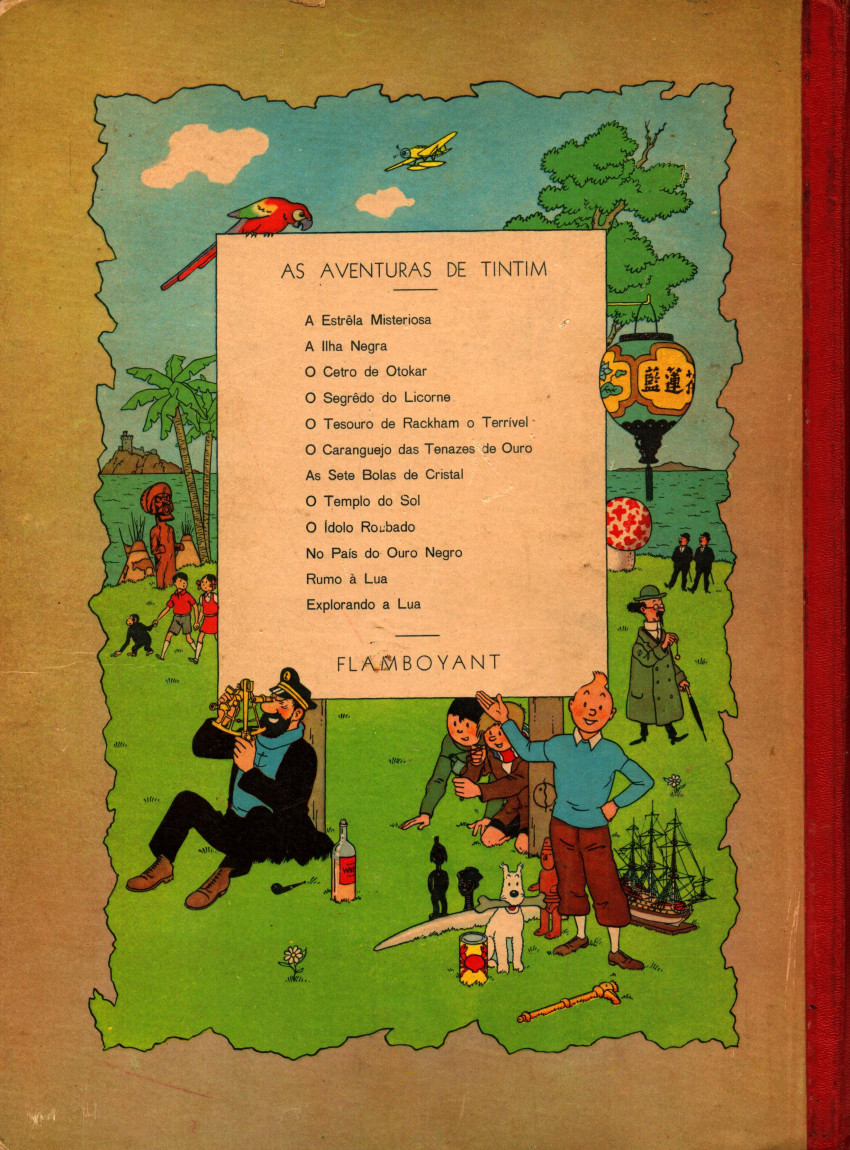 AS AVENTURAS DE TINTIM

A Estrêla Misteriosa
A Ilha Negra
O Cetro de Otokar
O Segrêdo do Licorne
O Tesouro de Rackham o Terrível
O Caranguejo das Tenazes de Ouro
As Sete Bolas de Cristal
O Templo do Sol
O Ídolo Roubado
No País do Ouro Negro
Rumo à Lua
Explorando a Lua

FLAMBOYANT